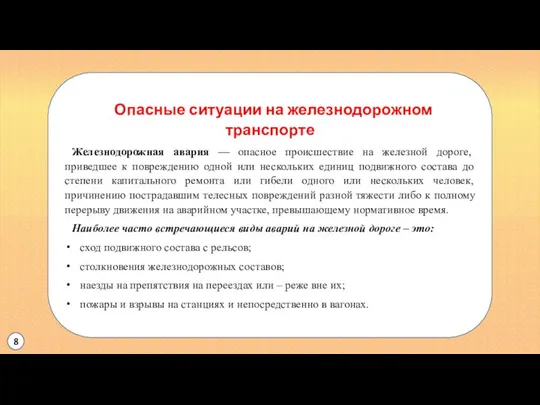 Опасные ситуации на железнодорожном транспорте

Железнодорожная авария — опасное происшествие на железной дороге, приведшее к повреждению одной или нескольких единиц подвижного состава до степени капитального ремонта или гибели одного или нескольких человек, причинению пострадавшим телесных повреждений разной тяжести либо к полному перерыву движения на аварийном участке, превышающему нормативное время.

Наиболее часто встречающиеся виды аварий на железной дороге – это:

• сход подвижного состава с рельсов;
• столкновения железнодорожных составов;
• наезды на препятствия на переездах или – реже вне их;
• пожары и взрывы на станциях и непосредственно в вагонах.

8